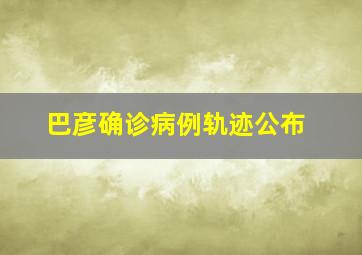 巴彦确诊病例轨迹公布